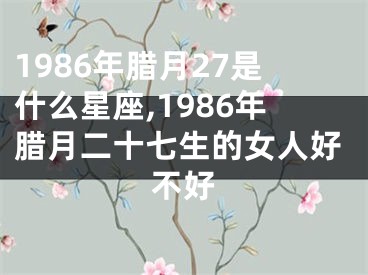 1986年腊月27是什么星座,1986年腊月二十七生的女人好不好